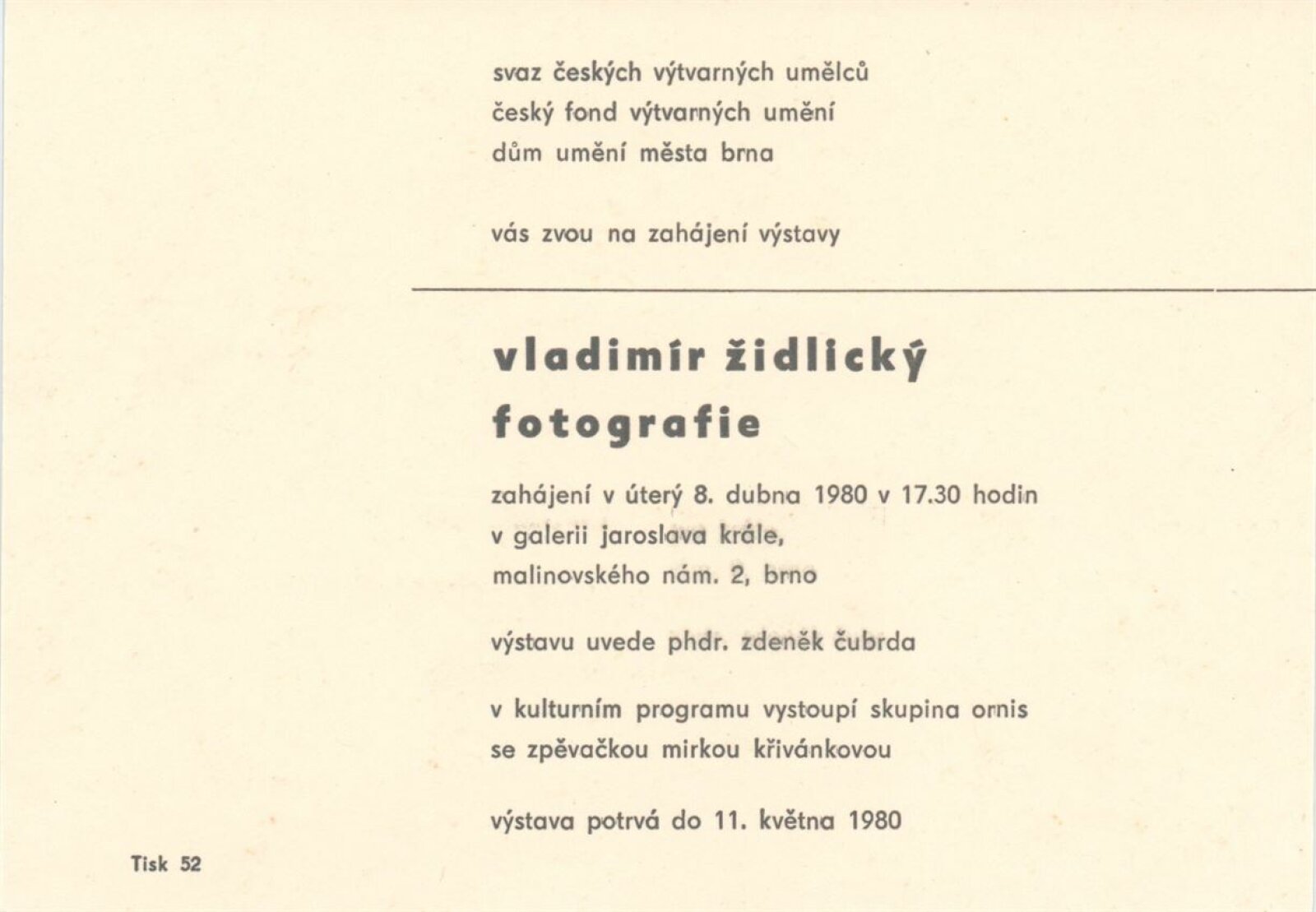 svaz českých výtvarných umělců
český fond výtvarných umění
dům umění města brna

vás zvou na zahájení výstavy

vladimír židlický
fotografie

zahájení v úterý 8. dubna 1980 v 17.30 hodin
v galerii jaroslava krále,
malinovského nám. 2, brno

výstavu uvede phdr. zdeněk čubrda

v kulturním programu vystoupí skupina ornis
se zpěvačkou mirkou křivánkovou

výstava potrvá do 11. května 1980

Tisk 52